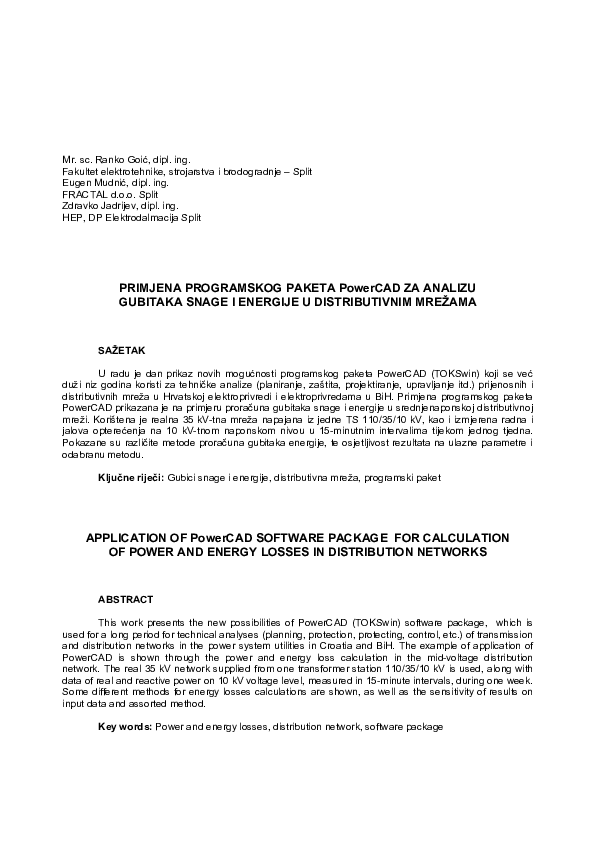 Mr. sc. Ranko Goić, dipl. ing.
Fakultet elektrotehnike, strojarstva i brodogradnje – Split
Eugen Mudnić, dipl. ing.
FRACTAL d.o.o. Split
Zdravko Jadrijev, dipl. ing.
HEP, DP Elektrodalmacija Split

PRIMJENA PROGRAMSKOG PAKETA PowerCAD ZA ANALIZU GUBITAKA SNAGE I ENERGIJE U DISTRIBUTIVNIM MREŽAMA

SAŽETAK

U radu je dan prikaz novih mogućnosti programskog paketa PowerCAD (TOKSwin) koji se već duži niz godina koristi za tehničke analize (planiranje, zaštita, projektiranje, upravljanje itd.) prijenosnih i distributivnih mreža u Hrvatskoj elektroprivredi i elektroprivredama u BiH. Primjena programskog paketa PowerCAD prikazana je na primjeru proračuna gubitaka snage i energije u srednjenaponskoj distributivnoj mreži. Korištena je realna 35 kV-tna mreža napajana iz jedne TS 110/35/10 kV, kao i izmjerena radna i jalova opterećenja na 10 kV-tnom naponskom nivou u 15-minutnim intervalima tijekom jednog tjedna. Pokazane su različite metode proračuna gubitaka energije, te osjetljivost rezultata na ulazne parametre i odabranu metodu.

Ključne riječi: Gubici snage i energije, distributivna mreža, programski paket

APPLICATION OF PowerCAD SOFTWARE PACKAGE FOR CALCULATION OF POWER AND ENERGY LOSSES IN DISTRIBUTION NETWORKS

ABSTRACT

This work presents the new possibilities of PowerCAD (TOKSwin) software package, which is used for a long period for technical analyses (planning, protection, protecting, control, etc.) of transmission and distribution networks in the power system utilities in Croatia and BiH. The example of application of PowerCAD is shown through the power and energy loss calculation in the mid-voltage distribution network. The real 35 kV network supplied from one transformer station 110/35/10 kV is used, along with data of real and reactive power on 10 kV voltage level, measured in 15-minute intervals, during one week. Some different methods for energy losses calculations are shown, as well as the sensitivity of results on input data and assorted method.

Key words: Power and energy losses, distribution network, software package